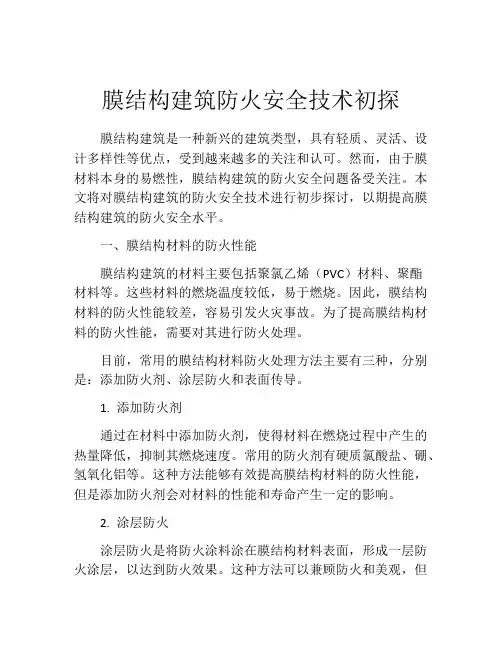 膜结构建筑防火安全技术初探

膜结构建筑是一种新兴的建筑类型，具有轻质、灵活、设计多样性等优点，受到越来越多的关注和认可。然而，由于膜材料本身的易燃性，膜结构建筑的防火安全问题备受关注。本文将对膜结构建筑的防火安全技术进行初步探讨，以期提高膜结构建筑的防火安全水平。

一、膜结构材料的防火性能

膜结构建筑的材料主要包括聚氯乙烯（PVC）材料、聚酯材料等。这些材料的燃烧温度较低，易于燃烧。因此，膜结构材料的防火性能较差，容易引发火灾事故。为了提高膜结构材料的防火性能，需要对其进行防火处理。

目前，常用的膜结构材料防火处理方法主要有三种，分别是：添加防火剂、涂层防火和表面传导。

1. 添加防火剂

通过在材料中添加防火剂，使得材料在燃烧过程中产生的热量降低，抑制其燃烧速度。常用的防火剂有硬质氯酸盐、硼、氢氧化铝等。这种方法能够有效提高膜结构材料的防火性能，但是添加防火剂会对材料的性能和寿命产生一定的影响。

2. 涂层防火

涂层防火是将防火涂料涂在膜结构材料表面，形成一层防火涂层，以达到防火效果。这种方法可以兼顾防火和美观，但